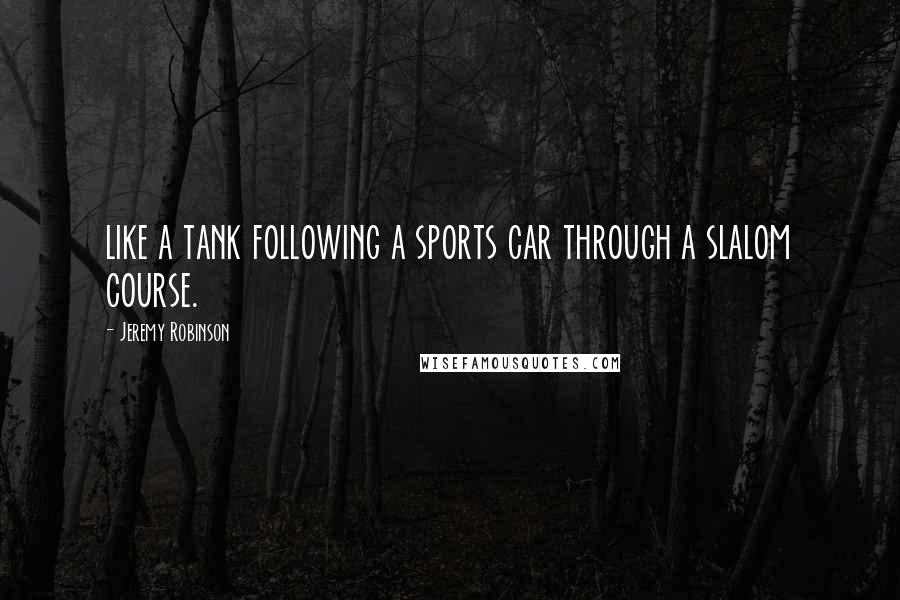 LIKE A TANK FOLLOWING A SPORTS CAR THROUGH A SLALOM COURSE.

- Jeremy Robinson

WISEFAMOUSQUOTES.COM